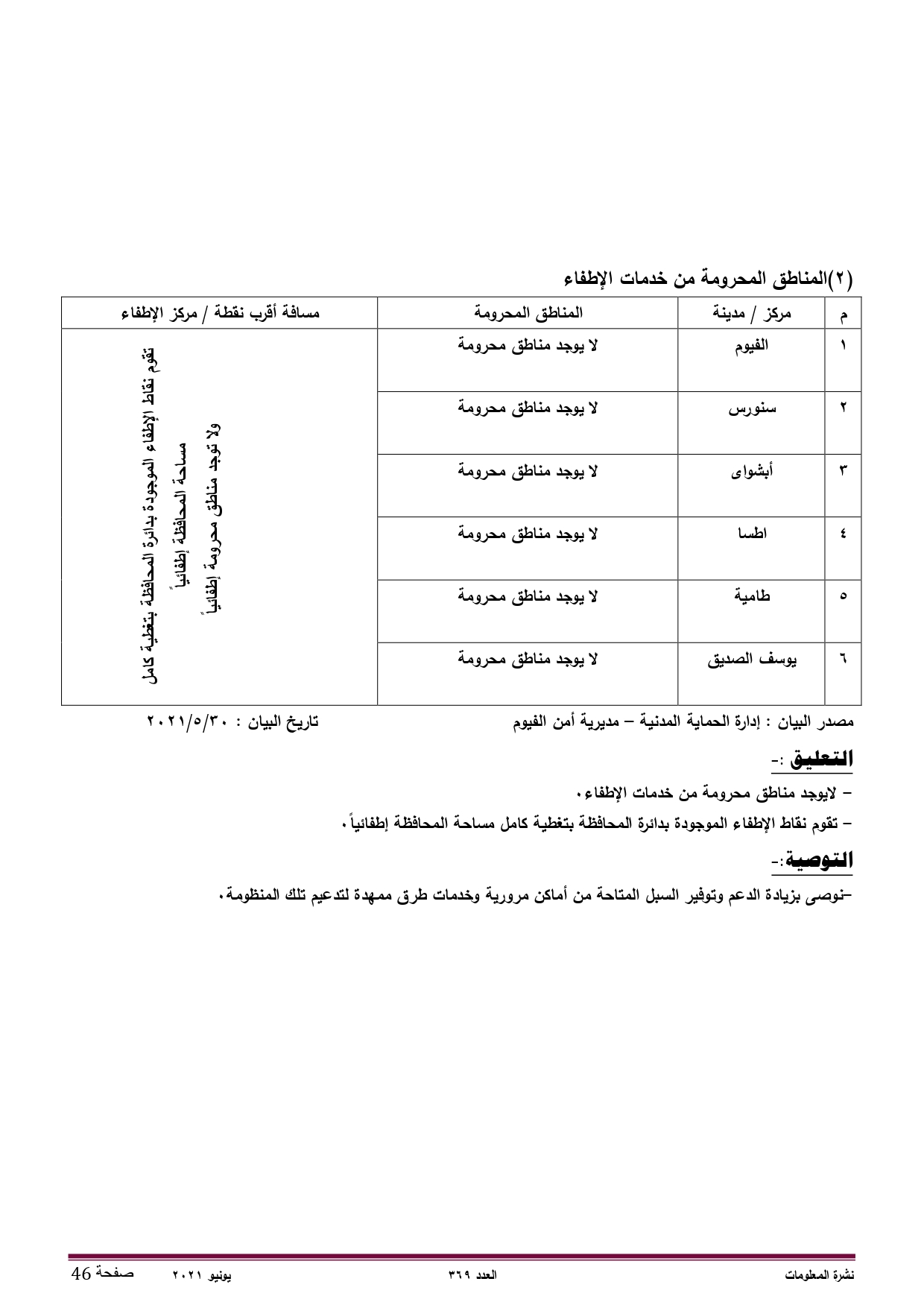 (٢)المناطق المحرومة من خدمات الإطفاء

| م | مركز / مدينة | المناطق المحرومة | مسافة أقرب نقطة / مركز الإطفاء |
|---|---|---|---|
| ١ | الفيوم | لا يوجد مناطق محرومة | تقوم نقاط الإطفاء الموجودة بدائرة المحافظة بتغطية كامل مساحة المحافظة إطفائياً ولا توجد مناطق محرومة إطفائياً |
| ٢ | سنورس | لا يوجد مناطق محرومة | |
| ٣ | أبشواى | لا يوجد مناطق محرومة | |
| ٤ | اطسا | لا يوجد مناطق محرومة | |
| ٥ | طامية | لا يوجد مناطق محرومة | |
| ٦ | يوسف الصديق | لا يوجد مناطق محرومة | |

مصدر البيان : إدارة الحماية المدنية – مديرية أمن الفيوم    تاريخ البيان : ٢٠٢١/٥/٣٠

التعليق :-

– لايوجد مناطق محرومة من خدمات الإطفاء.

– تقوم نقاط الإطفاء الموجودة بدائرة المحافظة بتغطية كامل مساحة المحافظة إطفائياً.

التوصية:-

–نوصى بزيادة الدعم وتوفير السبل المتاحة من أماكن مرورية وخدمات طرق ممهدة لتدعيم تلك المنظومة.

نشرة المعلومات    العدد ٣٦٩    يونيو ٢٠٢١    صفحة 46